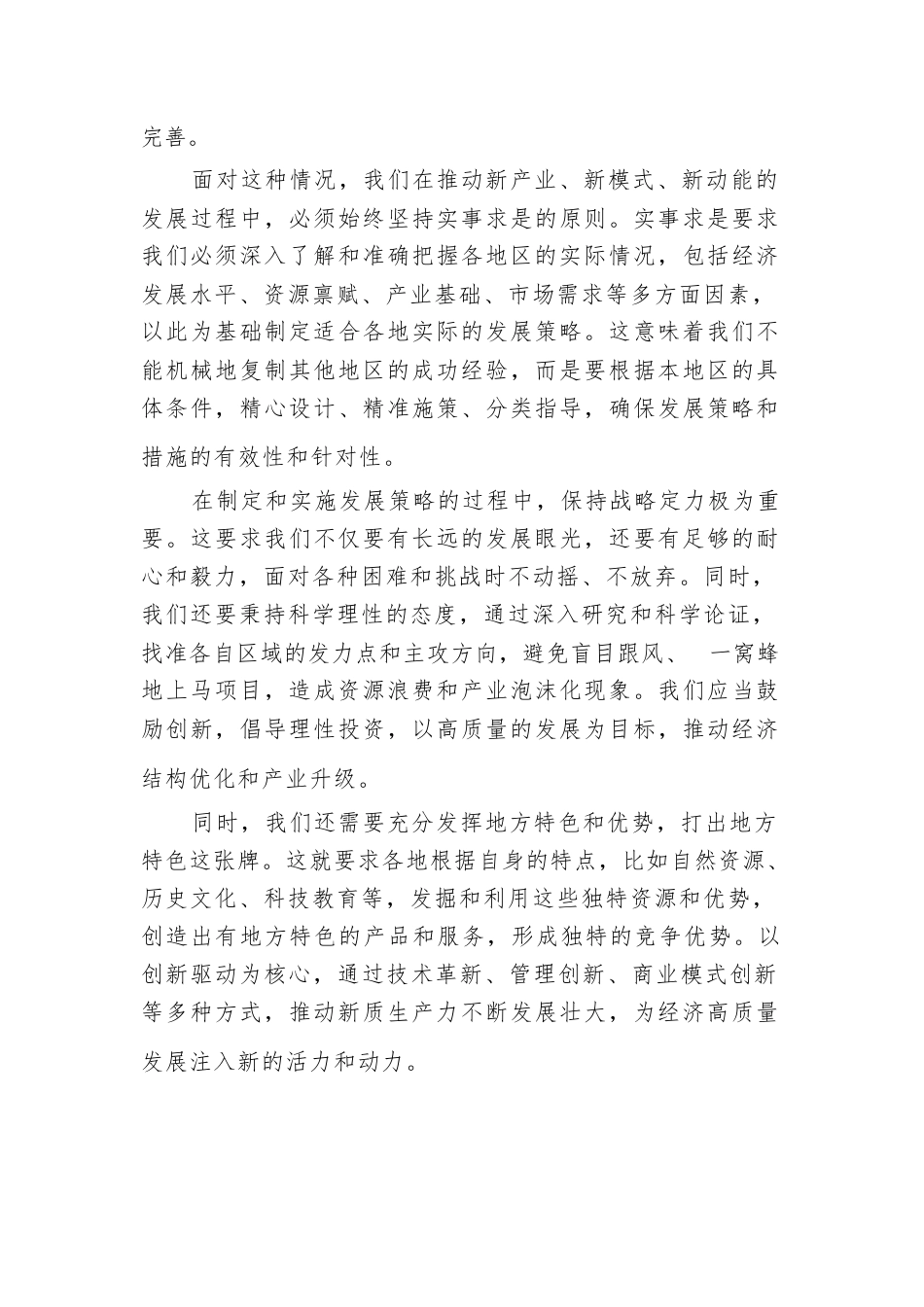 完善。

面对这种情况，我们在推动新产业、新模式、新动能的发展过程中，必须始终坚持实事求是的原则。实事求是要求我们必须深入了解和准确把握各地区的实际情况，包括经济发展水平、资源禀赋、产业基础、市场需求等多方面因素，以此为基础制定适合各地实际的发展策略。这意味着我们不能机械地复制其他地区的成功经验，而是要根据本地区的具体条件，精心设计、精准施策、分类指导，确保发展策略和措施的有效性和针对性。

在制定和实施发展策略的过程中，保持战略定力极为重要。这要求我们不仅要有长远的发展眼光，还要有足够的耐心和毅力，面对各种困难和挑战时不动摇、不放弃。同时，我们还要秉持科学理性的态度，通过深入研究和科学论证，找准各自区域的发力点和主攻方向，避免盲目跟风、 一窝蜂地上马项目，造成资源浪费和产业泡沫化现象。我们应当鼓励创新，倡导理性投资，以高质量的发展为目标，推动经济结构优化和产业升级。

同时，我们还需要充分发挥地方特色和优势，打出地方特色这张牌。这就要求各地根据自身的特点，比如自然资源、历史文化、科技教育等，发掘和利用这些独特资源和优势，创造出有地方特色的产品和服务，形成独特的竞争优势。以创新驱动为核心，通过技术革新、管理创新、商业模式创新等多种方式，推动新质生产力不断发展壮大，为经济高质量发展注入新的活力和动力。